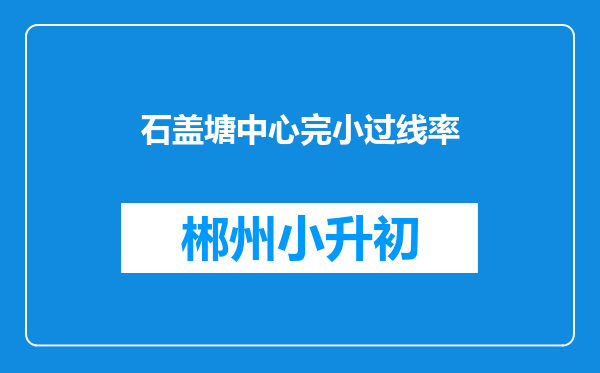 石盖塘中心完小过线率

郴州小升初